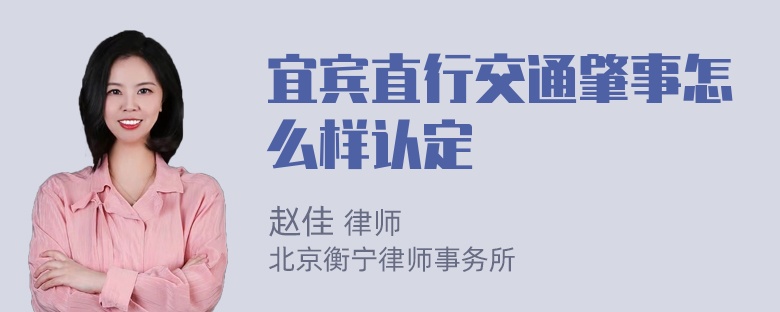 宜宾直行交通肇事怎么样认定

赵佳 律师
北京衡宁律师事务所